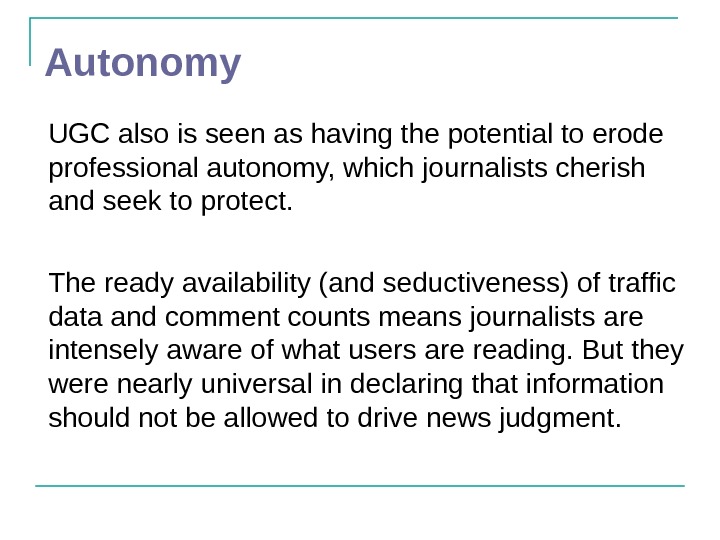 Autonomy

UGC also is seen as having the potential to erode professional autonomy, which journalists cherish and seek to protect.

The ready availability (and seductiveness) of traffic data and comment counts means journalists are intensely aware of what users are reading. But they were nearly universal in declaring that information should not be allowed to drive news judgment.